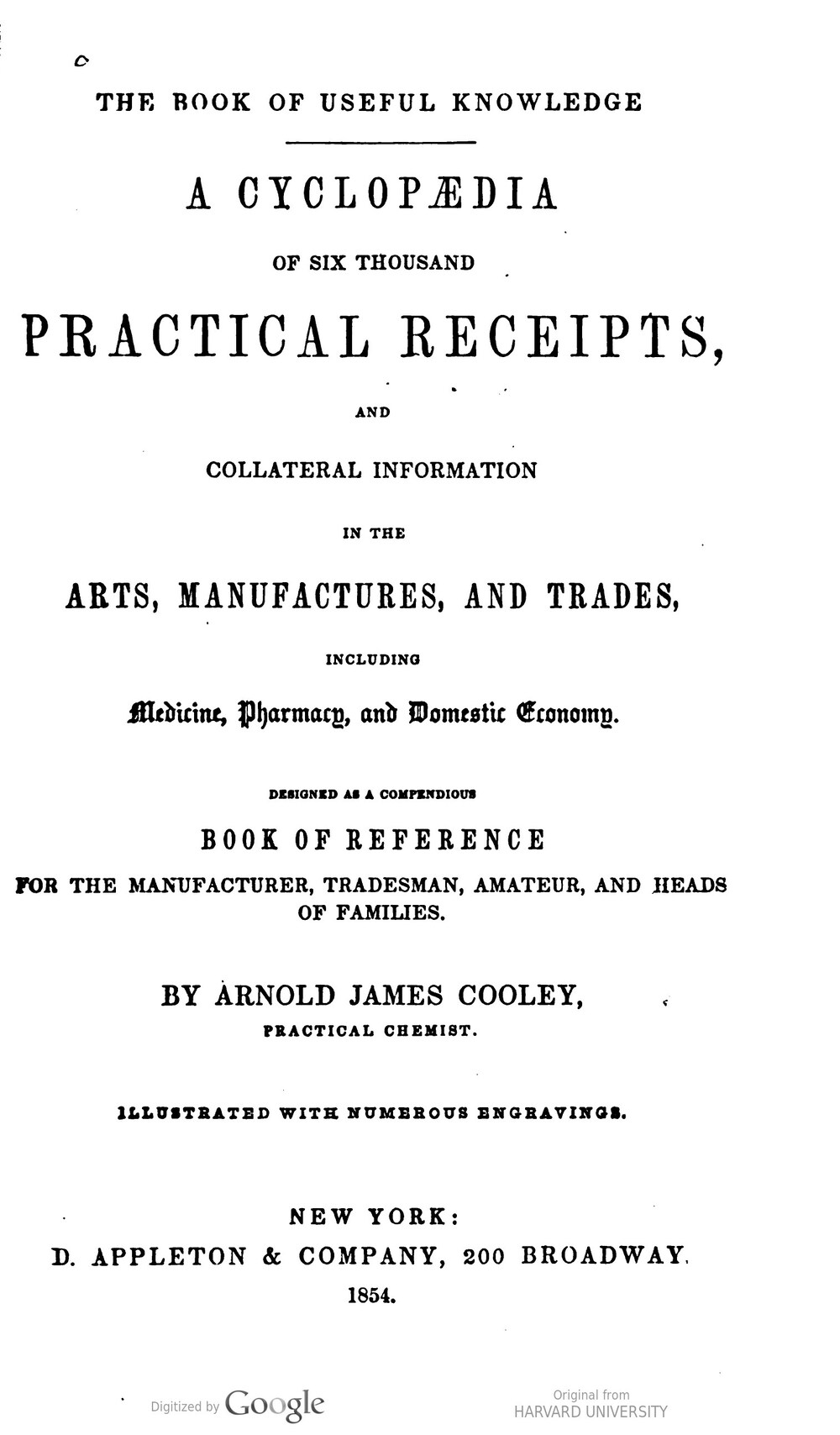 THE BOOK OF USEFUL KNOWLEDGE

A CYCLOPÆDIA

OF SIX THOUSAND

PRACTICAL RECEIPTS,

AND

COLLATERAL INFORMATION

IN THE

ARTS, MANUFACTURES, AND TRADES,

INCLUDING

Medicine, Pharmacy, and Domestic Economy.

DESIGNED AS A COMPENDIOUS

BOOK OF REFERENCE

FOR THE MANUFACTURER, TRADESMAN, AMATEUR, AND HEADS OF FAMILIES.

BY ARNOLD JAMES COOLEY,

PRACTICAL CHEMIST.

ILLUSTRATED WITH NUMEROUS ENGRAVINGS.

NEW YORK:

D. APPLETON & COMPANY, 200 BROADWAY.

1854.

Digitized by Google

Original from HARVARD UNIVERSITY